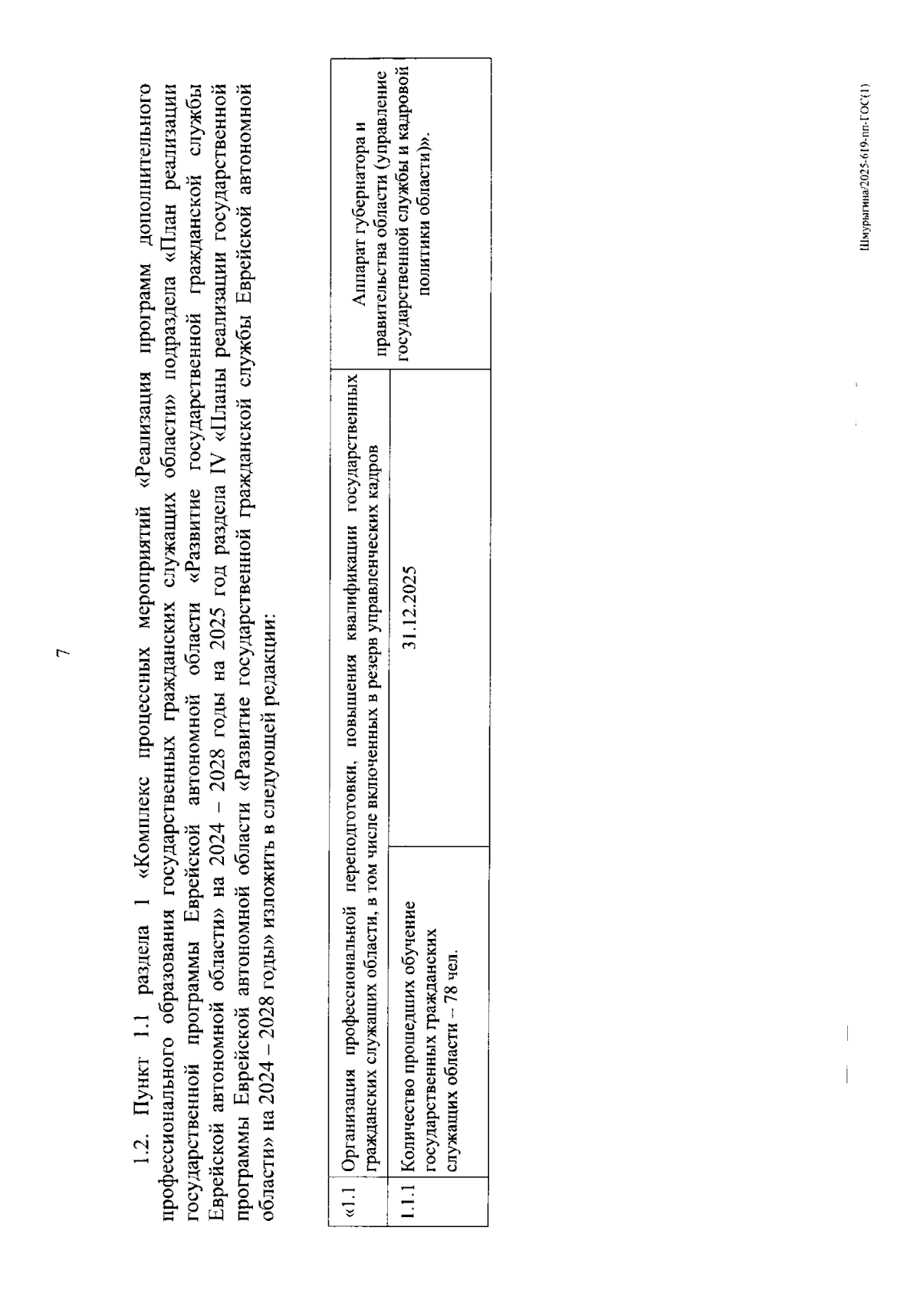 7

1.2. Пункт 1.1 раздела 1 «Комплекс процессных мероприятий «Реализация программ дополнительного профессионального образования государственных гражданских служащих области» подраздела «План реализации государственной программы Еврейской автономной области «Развитие государственной гражданской службы Еврейской автономной области» на 2024 – 2028 годы на 2025 год раздела IV «Планы реализации государственной программы Еврейской автономной области «Развитие государственной гражданской службы Еврейской автономной области» на 2024 – 2028 годы» изложить в следующей редакции:

| «1.1 | Организация профессиональной переподготовки, повышения квалификации государственных гражданских служащих области, в том числе включенных в резерв управленческих кадров | | Аппарат губернатора и правительства области (управление государственной службы и кадровой политики области)». |
|---|---|---|---|
| 1.1.1 | Количество прошедших обучение государственных гражданских служащих области – 78 чел. | 31.12.2025 | |

Шмурыгина/2025-619-пп-ГОС(1)